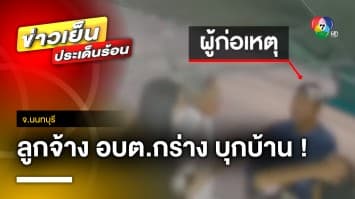 ข่าวเย็น
ประเด็นร้อน

ผู้ก่อเหตุ

7 HD

จ.นนทบุรี

ลูกจ้าง อบต.กร่าง บุกบ้าน !